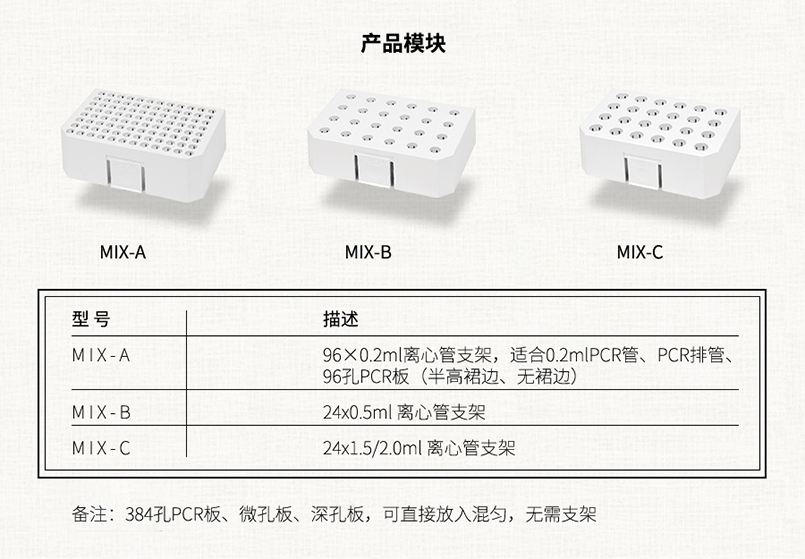 产品模块

MIX-A

MIX-B

MIX-C

| 型号 | 描述 |
|---|---|
| MIX-A | 96×0.2ml离心管支架，适合0.2mlPCR管、PCR排管、96孔PCR板（半高裙边、无裙边） |
| MIX-B | 24x0.5ml 离心管支架 |
| MIX-C | 24x1.5/2.0ml 离心管支架 |

备注：384孔PCR板、微孔板、深孔板，可直接放入混匀，无需支架